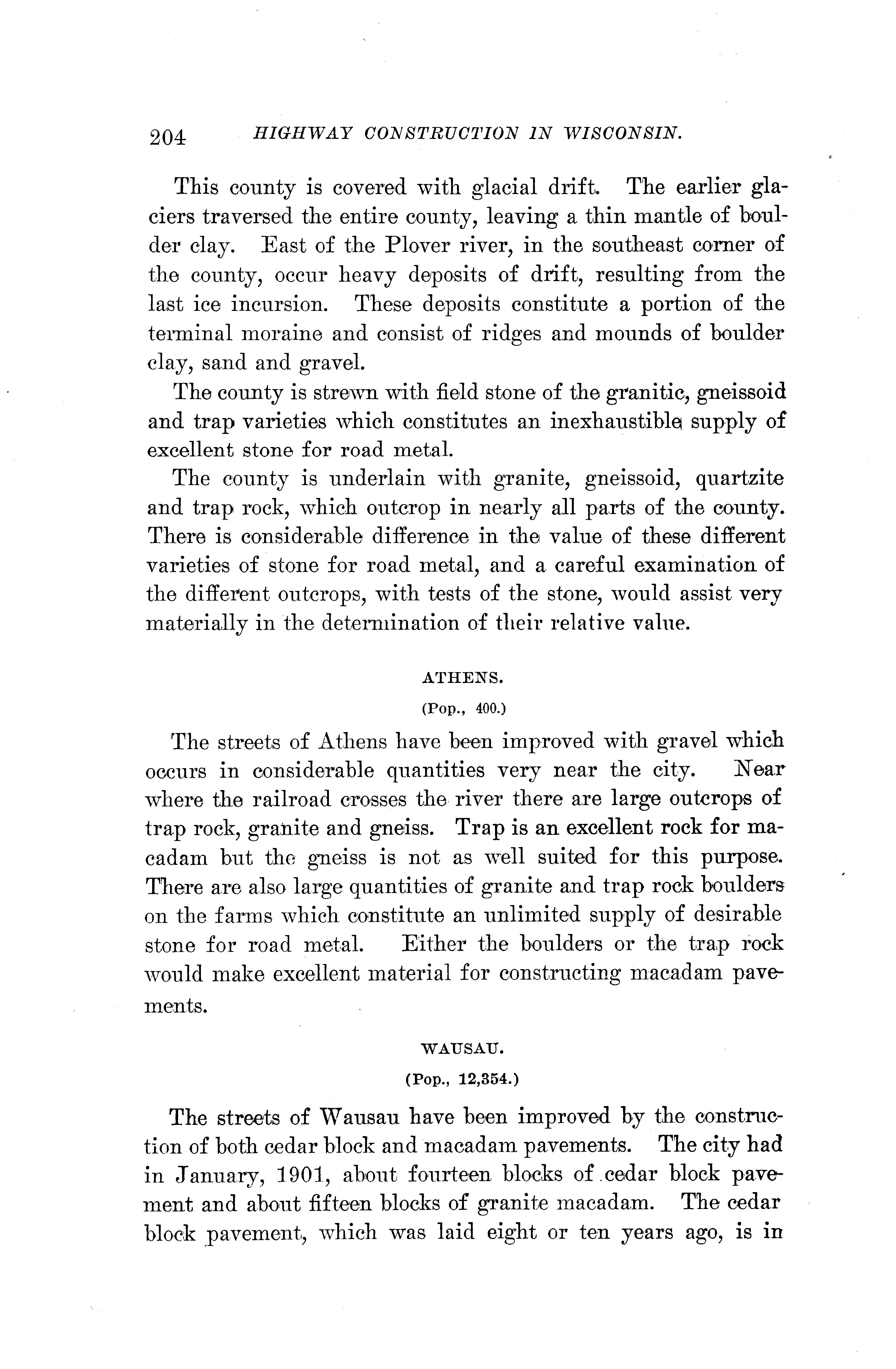 204 HIGHWAY CONSTRUCTION IN WISCONSIN.

This county is covered with glacial drift. The earlier glaciers traversed the entire county, leaving a thin mantle of boulder clay. East of the Plover river, in the southeast corner of the county, occur heavy deposits of drift, resulting from the last ice incursion. These deposits constitute a portion of the terminal moraine and consist of ridges and mounds of boulder clay, sand and gravel.

The county is strewn with field stone of the granitic, gneissoid and trap varieties which constitutes an inexhaustible supply of excellent stone for road metal.

The county is underlain with granite, gneissoid, quartzite and trap rock, which outcrop in nearly all parts of the county. There is considerable difference in the value of these different varieties of stone for road metal, and a careful examination of the different outcrops, with tests of the stone, would assist very materially in the determination of their relative value.

ATHENS.

(Pop., 400.)

The streets of Athens have been improved with gravel which occurs in considerable quantities very near the city. Near where the railroad crosses the river there are large outcrops of trap rock, granite and gneiss. Trap is an excellent rock for macadam but the gneiss is not as well suited for this purpose. There are also large quantities of granite and trap rock boulders on the farms which constitute an unlimited supply of desirable stone for road metal. Either the boulders or the trap rock would make excellent material for constructing macadam pavements.

WAUSAU.

(Pop., 12,354.)

The streets of Wausau have been improved by the construction of both cedar block and macadam pavements. The city had in January, 1901, about fourteen blocks of cedar block pavement and about fifteen blocks of granite macadam. The cedar block pavement, which was laid eight or ten years ago, is in